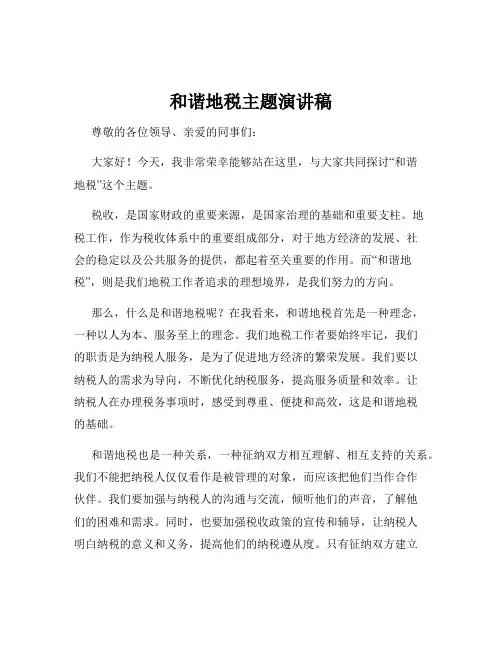 和谐地税主题演讲稿

尊敬的各位领导、亲爱的同事们：

大家好！今天，我非常荣幸能够站在这里，与大家共同探讨“和谐地税”这个主题。

税收，是国家财政的重要来源，是国家治理的基础和重要支柱。地税工作，作为税收体系中的重要组成部分，对于地方经济的发展、社会的稳定以及公共服务的提供，都起着至关重要的作用。而“和谐地税”，则是我们地税工作者追求的理想境界，是我们努力的方向。

那么，什么是和谐地税呢？在我看来，和谐地税首先是一种理念，一种以人为本、服务至上的理念。我们地税工作者要始终牢记，我们的职责是为纳税人服务，是为了促进地方经济的繁荣发展。我们要以纳税人的需求为导向，不断优化纳税服务，提高服务质量和效率。让纳税人在办理税务事项时，感受到尊重、便捷和高效，这是和谐地税的基础。

和谐地税也是一种关系，一种征纳双方相互理解、相互支持的关系。我们不能把纳税人仅仅看作是被管理的对象，而应该把他们当作合作伙伴。我们要加强与纳税人的沟通与交流，倾听他们的声音，了解他们的困难和需求。同时，也要加强税收政策的宣传和辅导，让纳税人明白纳税的意义和义务，提高他们的纳税遵从度。只有征纳双方建立